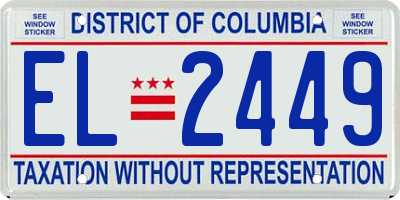 SEE WINDOW STICKER

DISTRICT OF COLUMBIA

SEE WINDOW STICKER

EL 2449

TAXATION WITHOUT REPRESENTATION